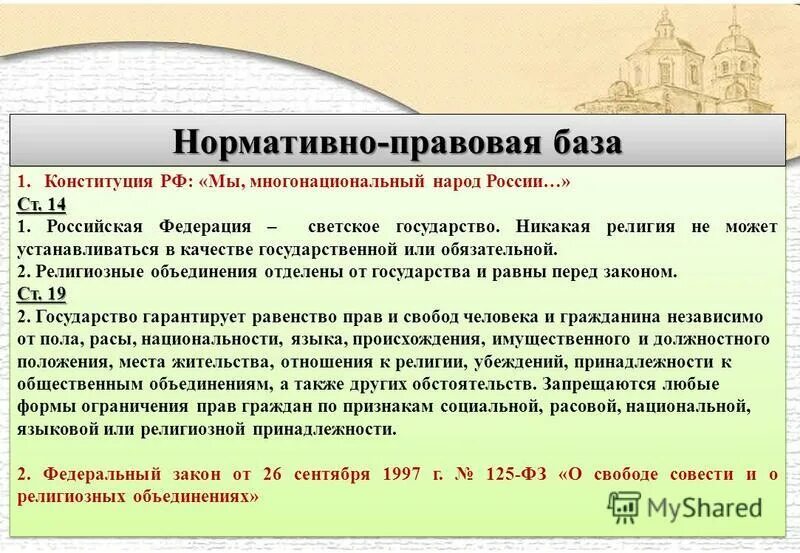 Нормативно-правовая база

1. Конституция РФ: «Мы, многонациональный народ России…»

Ст. 14

1. Российская Федерация – светское государство. Никакая религия не может устанавливаться в качестве государственной или обязательной.

2. Религиозные объединения отделены от государства и равны перед законом.

Ст. 19

2. Государство гарантирует равенство прав и свобод человека и гражданина независимо от пола, расы, национальности, языка, происхождения, имущественного и должностного положения, места жительства, отношения к религии, убеждений, принадлежности к общественным объединениям, а также других обстоятельств. Запрещаются любые формы ограничения прав граждан по признакам социальной, расовой, национальной, языковой или религиозной принадлежности.

2. Федеральный закон от 26 сентября 1997 г. № 125-ФЗ «О свободе совести и о религиозных объединениях»

MyShared